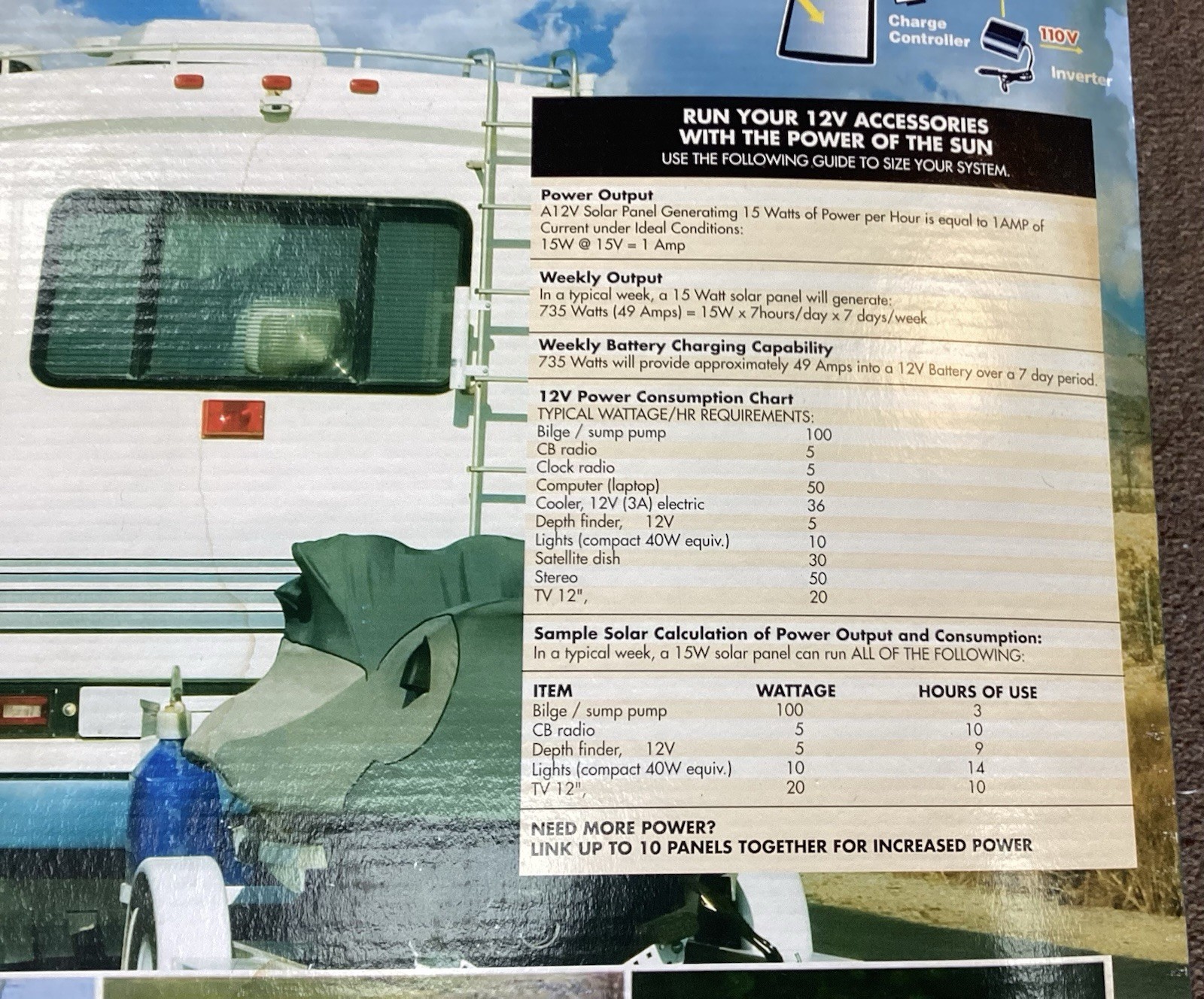 Charge Controller

110V

Inverter

RUN YOUR 12V ACCESSORIES WITH THE POWER OF THE SUN
USE THE FOLLOWING GUIDE TO SIZE YOUR SYSTEM.

Power Output
A12V Solar Panel Generatimg 15 Watts of Power per Hour is equal to 1AMP of Current under Ideal Conditions:
15W @ 15V = 1 Amp

Weekly Output
In a typical week, a 15 Watt solar panel will generate:
735 Watts (49 Amps) = 15W x 7hours/day x 7 days/week

Weekly Battery Charging Capability
735 Watts will provide approximately 49 Amps into a 12V Battery over a 7 day period.

12V Power Consumption Chart
TYPICAL WATTAGE/HR REQUIREMENTS:
Bilge / sump pump 100
CB radio 5
Clock radio 5
Computer (laptop) 50
Cooler, 12V (3A) electric 36
Depth finder, 12V 5
Lights (compact 40W equiv.) 10
Satellite dish 30
Stereo 50
TV 12", 20

Sample Solar Calculation of Power Output and Consumption:
In a typical week, a 15W solar panel can run ALL OF THE FOLLOWING:

| ITEM | WATTAGE | HOURS OF USE |
|---|---|---|
| Bilge / sump pump | 100 | 3 |
| CB radio | 5 | 10 |
| Depth finder, 12V | 5 | 9 |
| Lights (compact 40W equiv.) | 10 | 14 |
| TV 12", | 20 | 10 |

NEED MORE POWER?
LINK UP TO 10 PANELS TOGETHER FOR INCREASED POWER